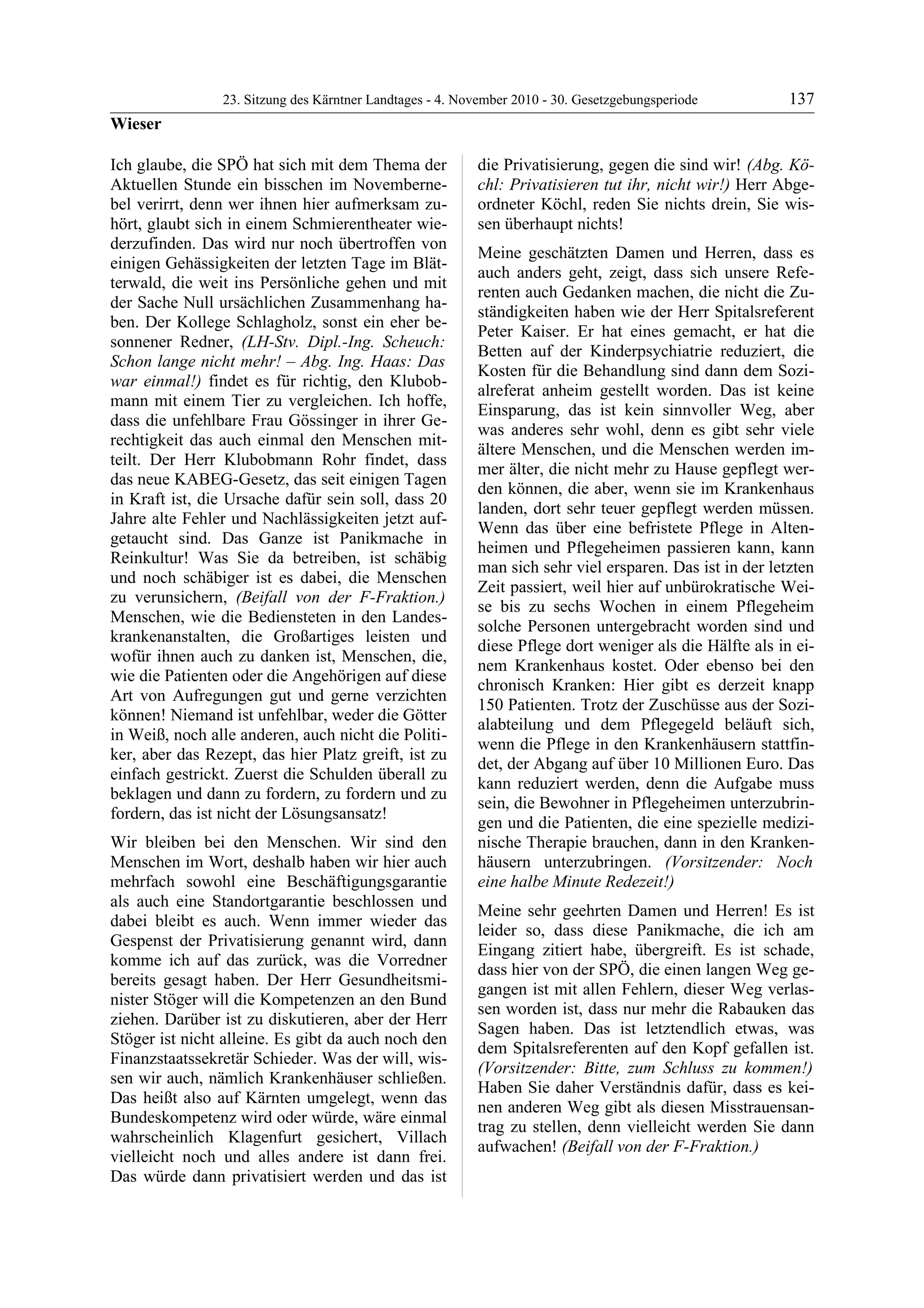 23. Sitzung des Kärntner Landtages - 4. November 2010 - 30. Gesetzgebungsperiode 137

Wieser

Ich glaube, die SPÖ hat sich mit dem Thema der Aktuellen Stunde ein bisschen im Novembernebel verirrt, denn wer ihnen hier aufmerksam zuhört, glaubt sich in einem Schmierentheater wiederzufinden. Das wird nur noch übertroffen von einigen Gehässigkeiten der letzten Tage im Blätterwald, die weit ins Persönliche gehen und mit der Sache Null ursächlichen Zusammenhang haben. Der Kollege Schlagholz, sonst ein eher besonnener Redner, (LH-Stv. Dipl.-Ing. Scheuch: Schon lange nicht mehr! – Abg. Ing. Haas: Das war einmal!) findet es für richtig, den Klubobmann mit einem Tier zu vergleichen. Ich hoffe, dass die unfehlbare Frau Gössinger in ihrer Gerechtigkeit das auch einmal den Menschen mitteilt. Der Herr Klubobmann Rohr findet, dass das neue KABEG-Gesetz, das seit einigen Tagen in Kraft ist, die Ursache dafür sein soll, dass 20 Jahre alte Fehler und Nachlässigkeiten jetzt aufgetaucht sind. Das Ganze ist Panikmache in Reinkultur! Was Sie da betreiben, ist schäbig und noch schäbiger ist es dabei, die Menschen zu verunsichern, (Beifall von der F-Fraktion.) Menschen, wie die Bediensteten in den Landeskrankenanstalten, die Großartiges leisten und wofür ihnen auch zu danken ist, Menschen, die, wie die Patienten oder die Angehörigen auf diese Art von Aufregungen gut und gerne verzichten können! Niemand ist unfehlbar, weder die Götter in Weiß, noch alle anderen, auch nicht die Politiker, aber das Rezept, das hier Platz greift, ist zu einfach gestrickt. Zuerst die Schulden überall zu beklagen und dann zu fordern, zu fordern und zu fordern, das ist nicht der Lösungsansatz!

Wir bleiben bei den Menschen. Wir sind den Menschen im Wort, deshalb haben wir hier auch mehrfach sowohl eine Beschäftigungsgarantie als auch eine Standortgarantie beschlossen und dabei bleibt es auch. Wenn immer wieder das Gespenst der Privatisierung genannt wird, dann komme ich auf das zurück, was die Vorredner bereits gesagt haben. Der Herr Gesundheitsminister Stöger will die Kompetenzen an den Bund ziehen. Darüber ist zu diskutieren, aber der Herr Stöger ist nicht alleine. Es gibt da auch noch den Finanzstaatssekretär Schieder. Was der will, wissen wir auch, nämlich Krankenhäuser schließen. Das heißt also auf Kärnten umgelegt, wenn das Bundeskompetenz wird oder würde, wäre einmal wahrscheinlich Klagenfurt gesichert, Villach vielleicht noch und alles andere ist dann frei. Das würde dann privatisiert werden und das ist die Privatisierung, gegen die sind wir! (Abg. Köchl: Privatisieren tut ihr, nicht wir!) Herr Abgeordneter Köchl, reden Sie nichts drein, Sie wissen überhaupt nichts!

Meine geschätzten Damen und Herren, dass es auch anders geht, zeigt, dass sich unsere Referenten auch Gedanken machen, die nicht die Zuständigkeiten haben wie der Herr Spitalsreferent Peter Kaiser. Er hat eines gemacht, er hat die Betten auf der Kinderpsychiatrie reduziert, die Kosten für die Behandlung sind dann dem Sozialreferat anheim gestellt worden. Das ist keine Einsparung, das ist kein sinnvoller Weg, aber was anderes sehr wohl, denn es gibt sehr viele ältere Menschen, und die Menschen werden immer älter, die nicht mehr zu Hause gepflegt werden können, die aber, wenn sie im Krankenhaus landen, dort sehr teuer gepflegt werden müssen. Wenn das über eine befristete Pflege in Altenheimen und Pflegeheimen passieren kann, kann man sich sehr viel ersparen. Das ist in der letzten Zeit passiert, weil hier auf unbürokratische Weise bis zu sechs Wochen in einem Pflegeheim solche Personen untergebracht worden sind und diese Pflege dort weniger als die Hälfte als in einem Krankenhaus kostet. Oder ebenso bei den chronisch Kranken: Hier gibt es derzeit knapp 150 Patienten. Trotz der Zuschüsse aus der Sozialabteilung und dem Pflegegeld beläuft sich, wenn die Pflege in den Krankenhäusern stattfindet, der Abgang auf über 10 Millionen Euro. Das kann reduziert werden, denn die Aufgabe muss sein, die Bewohner in Pflegeheimen unterzubringen und die Patienten, die eine spezielle medizinische Therapie brauchen, dann in den Krankenhäusern unterzubringen. (Vorsitzender: Noch eine halbe Minute Redezeit!)

Meine sehr geehrten Damen und Herren! Es ist leider so, dass diese Panikmache, die ich am Eingang zitiert habe, übergreift. Es ist schade, dass hier von der SPÖ, die einen langen Weg gegangen ist mit allen Fehlern, dieser Weg verlassen worden ist, dass nur mehr die Rabauken das Sagen haben. Das ist letztendlich etwas, was dem Spitalsreferenten auf den Kopf gefallen ist. (Vorsitzender: Bitte, zum Schluss zu kommen!) Haben Sie daher Verständnis dafür, dass es keinen anderen Weg gibt als diesen Misstrauensantrag zu stellen, denn vielleicht werden Sie dann aufwachen! (Beifall von der F-Fraktion.)